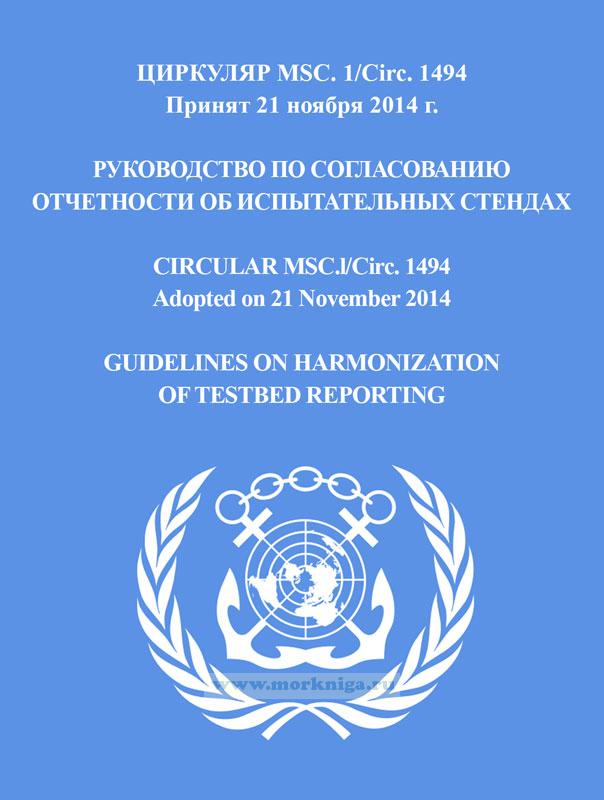 ЦИРКУЛЯР MSC. 1/Circ. 1494
Принят 21 ноября 2014 г.

РУКОВОДСТВО ПО СОГЛАСОВАНИЮ
ОТЧЕТНОСТИ ОБ ИСПЫТАТЕЛЬНЫХ СТЕНДАХ

CIRCULAR MSC.l/Circ. 1494
Adopted on 21 November 2014

GUIDELINES ON HARMONIZATION
OF TESTBED REPORTING

www.morkniga.ru